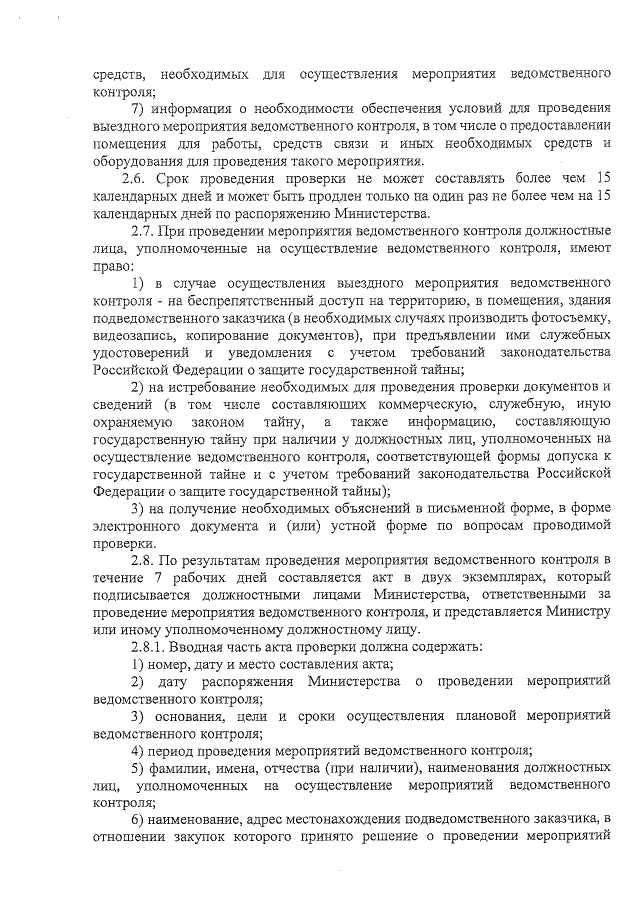 средств, необходимых для осуществления мероприятия ведомственного контроля;

7) информация о необходимости обеспечения условий для проведения выездного мероприятия ведомственного контроля, в том числе о предоставлении помещения для работы, средств связи и иных необходимых средств и оборудования для проведения такого мероприятия.

2.6. Срок проведения проверки не может составлять более чем 15 календарных дней и может быть продлен только на один раз не более чем на 15 календарных дней по распоряжению Министерства.

2.7. При проведении мероприятия ведомственного контроля должностные лица, уполномоченные на осуществление ведомственного контроля, имеют право:

1) в случае осуществления выездного мероприятия ведомственного контроля - на беспрепятственный доступ на территорию, в помещения, здания подведомственного заказчика (в необходимых случаях производить фотосъемку, видеозапись, копирование документов), при предъявлении ими служебных удостоверений и уведомления с учетом требований законодательства Российской Федерации о защите государственной тайны;

2) на истребование необходимых для проведения проверки документов и сведений (в том числе составляющих коммерческую, служебную, иную охраняемую законом тайну, а также информацию, составляющую государственную тайну при наличии у должностных лиц, уполномоченных на осуществление ведомственного контроля, соответствующей формы допуска к государственной тайне и с учетом требований законодательства Российской Федерации о защите государственной тайны);

3) на получение необходимых объяснений в письменной форме, в форме электронного документа и (или) устной форме по вопросам проводимой проверки.

2.8. По результатам проведения мероприятия ведомственного контроля в течение 7 рабочих дней составляется акт в двух экземплярах, который подписывается должностными лицами Министерства, ответственными за проведение мероприятия ведомственного контроля, и представляется Министру или иному уполномоченному должностному лицу.

2.8.1. Вводная часть акта проверки должна содержать:

1) номер, дату и место составления акта;

2) дату распоряжения Министерства о проведении мероприятий ведомственного контроля;

3) основания, цели и сроки осуществления плановой мероприятий ведомственного контроля;

4) период проведения мероприятий ведомственного контроля;

5) фамилии, имена, отчества (при наличии), наименования должностных лиц, уполномоченных на осуществление мероприятий ведомственного контроля;

6) наименование, адрес местонахождения подведомственного заказчика, в отношении закупок которого принято решение о проведении мероприятий